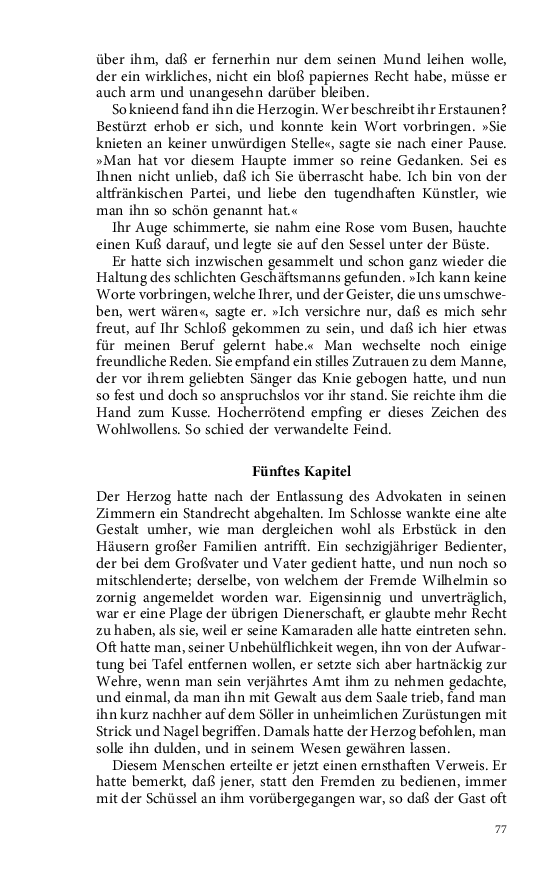 über ihm, daß er fernerhin nur dem seinen Mund leihen wolle, der ein wirkliches, nicht ein bloß papiernes Recht habe, müsse er auch arm und unangesehn darüber bleiben.

So knieend fand ihn die Herzogin. Wer beschreibt ihr Erstaunen? Bestürzt erhob er sich, und konnte kein Wort vorbringen. »Sie knieten an keiner unwürdigen Stelle«, sagte sie nach einer Pause. »Man hat vor diesem Haupte immer so reine Gedanken. Sei es Ihnen nicht unlieb, daß ich Sie überrascht habe. Ich bin von der altfränkischen Partei, und liebe den tugendhaften Künstler, wie man ihn so schön genannt hat.«

Ihr Auge schimmerte, sie nahm eine Rose vom Busen, hauchte einen Kuß darauf, und legte sie auf den Sessel unter der Büste.

Er hatte sich inzwischen gesammelt und schon ganz wieder die Haltung des schlichten Geschäftsmanns gefunden. »Ich kann keine Worte vorbringen, welche Ihrer, und der Geister, die uns umschweben, wert wären«, sagte er. »Ich versichre nur, daß es mich sehr freut, auf Ihr Schloß gekommen zu sein, und daß ich hier etwas für meinen Beruf gelernt habe.« Man wechselte noch einige freundliche Reden. Sie empfand ein stilles Zutrauen zu dem Manne, der vor ihrem geliebten Sänger das Knie gebogen hatte, und nun so fest und doch so anspruchslos vor ihr stand. Sie reichte ihm die Hand zum Kusse. Hocherrötend empfing er dieses Zeichen des Wohlwollens. So schied der verwandelte Feind.

Fünftes Kapitel

Der Herzog hatte nach der Entlassung des Advokaten in seinen Zimmern ein Standrecht abgehalten. Im Schlosse wankte eine alte Gestalt umher, wie man dergleichen wohl als Erbstück in den Häusern großer Familien antrifft. Ein sechzigjähriger Bedienter, der bei dem Großvater und Vater gedient hatte, und nun noch so mitschlenderte; derselbe, von welchem der Fremde Wilhelmin so zornig angemeldet worden war. Eigensinnig und unverträglich, war er eine Plage der übrigen Dienerschaft, er glaubte mehr Recht zu haben, als sie, weil er seine Kamaraden alle hatte eintreten sehn. Oft hatte man, seiner Unbehülflichkeit wegen, ihn von der Aufwartung bei Tafel entfernen wollen, er setzte sich aber hartnäckig zur Wehre, wenn man sein verjährtes Amt ihm zu nehmen gedachte, und einmal, da man ihn mit Gewalt aus dem Saale trieb, fand man ihn kurz nachher auf dem Söller in unheimlichen Zurüstungen mit Strick und Nagel begriffen. Damals hatte der Herzog befohlen, man solle ihn dulden, und in seinem Wesen gewähren lassen.

Diesem Menschen erteilte er jetzt einen ernsthaften Verweis. Er hatte bemerkt, daß jener, statt den Fremden zu bedienen, immer mit der Schüssel an ihm vorübergegangen war, so daß der Gast oft

77